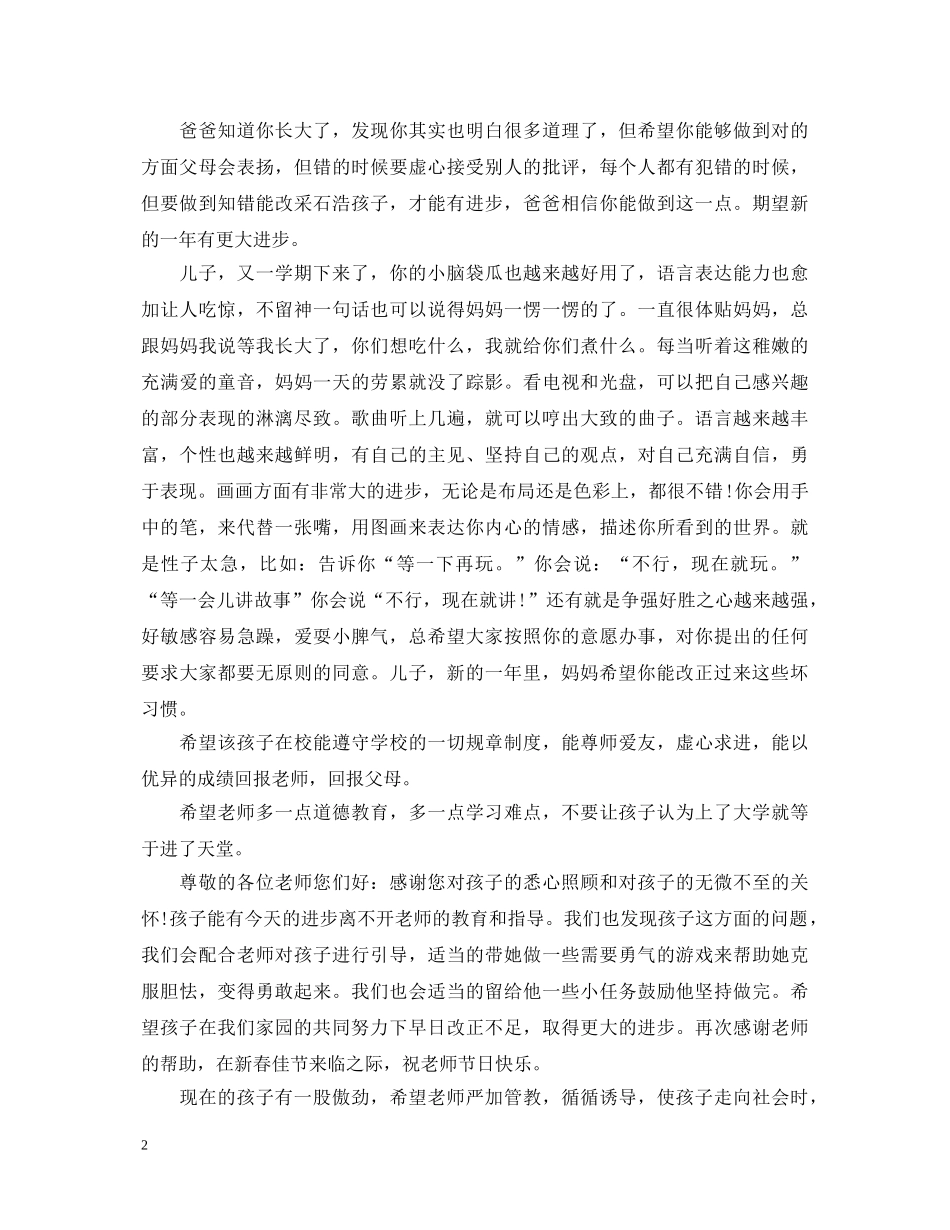 爸爸知道你长大了，发现你其实也明白很多道理了，但希望你能够做到对的方面父母会表扬，但错的时候要虚心接受别人的批评，每个人都有犯错的时候，但要做到知错能改采石浩孩子，才能有进步，爸爸相信你能做到这一点。期望新的一年有更大进步。

儿子，又一学期下来了，你的小脑袋瓜也越来越好用了，语言表达能力也愈加让人吃惊，不留神一句话也可以说得妈妈一愣一愣的了。一直很体贴妈妈，总跟妈妈我说等我长大了，你们想吃什么，我就给你们煮什么。每当听着这稚嫩的充满爱的童音，妈妈一天的劳累就没了踪影。看电视和光盘，可以把自己感兴趣的部分表现的淋漓尽致。歌曲听上几遍，就可以哼出大致的曲子。语言越来越丰富，个性也越来越鲜明，有自己的主见、坚持自己的观点，对自己充满自信，勇于表现。画画方面有非常大的进步，无论是布局还是色彩上，都很不错!你会用手中的笔，来代替一张嘴，用图画来表达你内心的情感，描述你所看到的世界。就是性子太急，比如：告诉你“等一下再玩。”你会说：“不行，现在就玩。”“等一会儿讲故事”你会说“不行，现在就讲!”还有就是争强好胜之心越来越强，好敏感容易急躁，爱耍小脾气，总希望大家按照你的意愿办事，对你提出的任何要求大家都要无原则的同意。儿子，新的一年里，妈妈希望你能改正过来这些坏习惯。

希望该孩子在校能遵守学校的一切规章制度，能尊师爱友，虚心求进，能以优异的成绩回报老师，回报父母。

希望老师多一点道德教育，多一点学习难点，不要让孩子认为上了大学就等于进了天堂。

尊敬的各位老师您们好：感谢您对孩子的悉心照顾和对孩子的无微不至的关怀!孩子能有今天的进步离不开老师的教育和指导。我们也发现孩子这方面的问题，我们会配合老师对孩子进行引导，适当的带她做一些需要勇气的游戏来帮助她克服胆怯，变得勇敢起来。我们也会适当的留给他一些小任务鼓励他坚持做完。希望孩子在我们家园的共同努力下早日改正不足，取得更大的进步。再次感谢老师的帮助，在新春佳节来临之际，祝老师节日快乐。

现在的孩子有一股傲劲，希望老师严加管教，循循诱导，使孩子走向社会时，

2